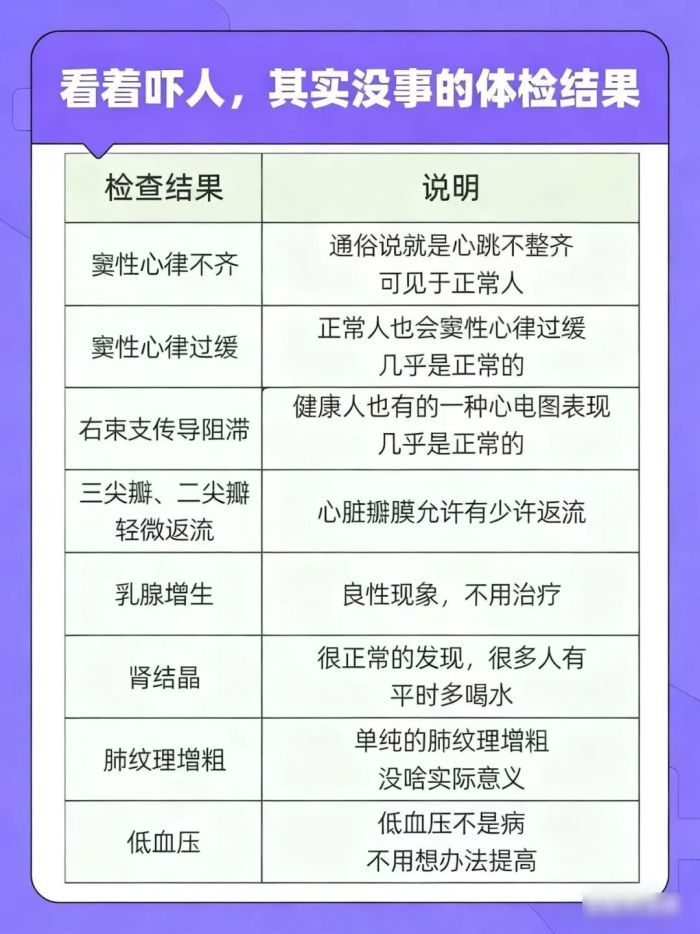 看着吓人，其实没事的体检结果

| 检查结果 | 说明 |
|---|---|
| 窦性心律不齐 | 通俗说就是心跳不整齐 可见于正常人 |
| 窦性心律过缓 | 正常人也会窦性心律过缓 几乎是正常的 |
| 右束支传导阻滞 | 健康人也有的一种心电图表现 几乎是正常的 |
| 三尖瓣、二尖瓣轻微返流 | 心脏瓣膜允许有少许返流 |
| 乳腺增生 | 良性现象，不用治疗 |
| 肾结晶 | 很正常的发现，很多人有 平时多喝水 |
| 肺纹理增粗 | 单纯的肺纹理增粗 没啥实际意义 |
| 低血压 | 低血压不是病 不用想办法提高 |